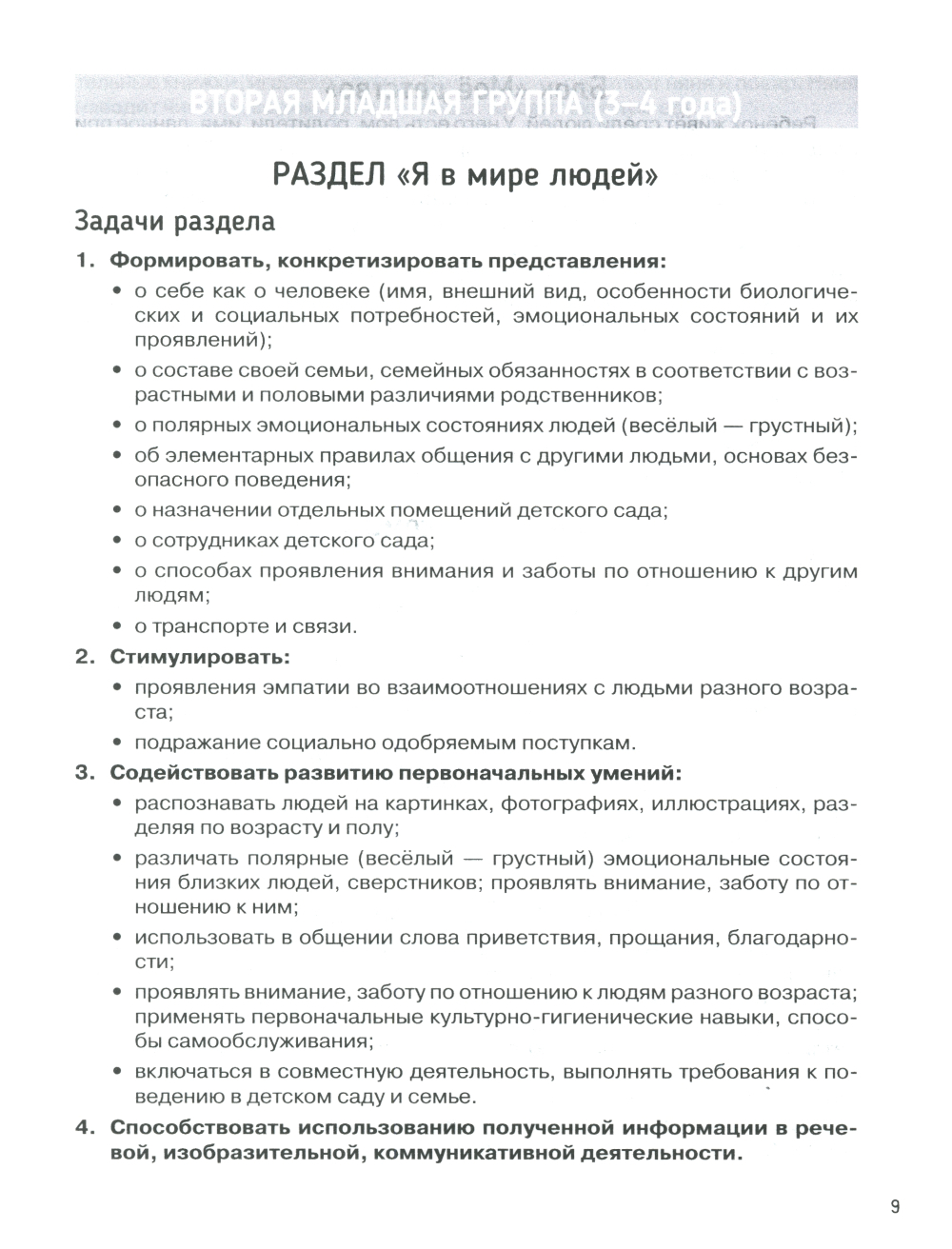 ВТОРАЯ МЛАДШАЯ ГРУППА (3–4 года)

РАЗДЕЛ «Я в мире людей»

Задачи раздела

1. Формировать, конкретизировать представления:
• о себе как о человеке (имя, внешний вид, особенности биологических и социальных потребностей, эмоциональных состояний и их проявлений);
• о составе своей семьи, семейных обязанностях в соответствии с возрастными и половыми различиями родственников;
• о полярных эмоциональных состояниях людей (весёлый — грустный);
• об элементарных правилах общения с другими людьми, основах безопасного поведения;
• о назначении отдельных помещений детского сада;
• о сотрудниках детского сада;
• о способах проявления внимания и заботы по отношению к другим людям;
• о транспорте и связи.

2. Стимулировать:
• проявления эмпатии во взаимоотношениях с людьми разного возраста;
• подражание социально одобряемым поступкам.

3. Содействовать развитию первоначальных умений:
• распознавать людей на картинках, фотографиях, иллюстрациях, разделяя по возрасту и полу;
• различать полярные (весёлый — грустный) эмоциональные состояния близких людей, сверстников; проявлять внимание, заботу по отношению к ним;
• использовать в общении слова приветствия, прощания, благодарности;
• проявлять внимание, заботу по отношению к людям разного возраста; применять первоначальные культурно-гигиенические навыки, способы самообслуживания;
• включаться в совместную деятельность, выполнять требования к поведению в детском саду и семье.

4. Способствовать использованию полученной информации в речевой, изобразительной, коммуникативной деятельности.

9